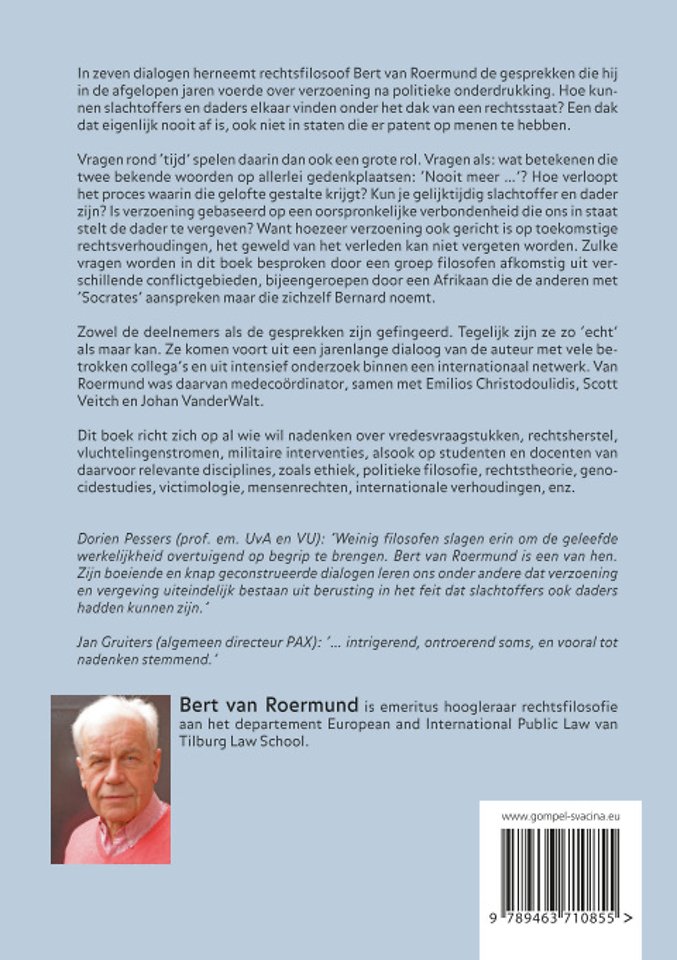 In zeven dialogen herneemt rechtsfilosoof Bert van Roermund de gesprekken die hij in de afgelopen jaren voerde over verzoening na politieke onderdrukking. Hoe kunnen slachtoffers en daders elkaar vinden onder het dak van een rechtsstaat? Een dak dat eigenlijk nooit af is, ook niet in staten die er patent op menen te hebben.

Vragen rond 'tijd' spelen daarin dan ook een grote rol. Vragen als: wat betekenen die twee bekende woorden op allerlei gedenkplaatsen: 'Nooit meer ...'? Hoe verloopt het proces waarin die gelofte gestalte krijgt? Kun je gelijktijdig slachtoffer en dader zijn? Is verzoening gebaseerd op een oorspronkelijke verbondenheid die ons in staat stelt de dader te vergeven? Want hoezeer verzoening ook gericht is op toekomstige rechtsverhoudingen, het geweld van het verleden kan niet vergeten worden. Zulke vragen worden in dit boek besproken door een groep filosofen afkomstig uit verschillende conflictgebieden, bijeengeroepen door een Afrikaan die de anderen met 'Socrates' aanspreken maar die zichzelf Bernard noemt.

Zowel de deelnemers als de gesprekken zijn gefingeerd. Tegelijk zijn ze zo 'echt' als maar kan. Ze komen voort uit een jarenlange dialoog van de auteur met vele betrokken collega's en uit intensief onderzoek binnen een internationaal netwerk. Van Roermund was daarvan medecoördinator, samen met Emilios Christodoulidis, Scott Veitch en Johan VanderWalt.

Dit boek richt zich op al wie wil nadenken over vredesvraagstukken, rechtsherstel, vluchtelingenstromen, militaire interventies, alsook op studenten en docenten van daarvoor relevante disciplines, zoals ethiek, politieke filosofie, rechtstheorie, genocidestudies, victimologie, mensenrechten, internationale verhoudingen, enz.

Dorien Pessers (prof. em. UvA en VU): 'Weinig filosofen slagen erin om de geleefde werkelijkheid overtuigend op begrip te brengen. Bert van Roermund is een van hen. Zijn boeiende en knap geconstrueerde dialogen leren ons onder andere dat verzoening en vergeving uiteindelijk bestaan uit berusting in het feit dat slachtoffers ook daders hadden kunnen zijn.'

Jan Gruiters (algemeen directeur PAX): '... intrigerend, ontroerend soms, en vooral tot nadenken stemmend.'

Bert van Roermund is emeritus hoogleraar rechtsfilosofie aan het departement European and International Public Law van Tilburg Law School.

www.gompel-svacina.eu

9 789463 710855 >